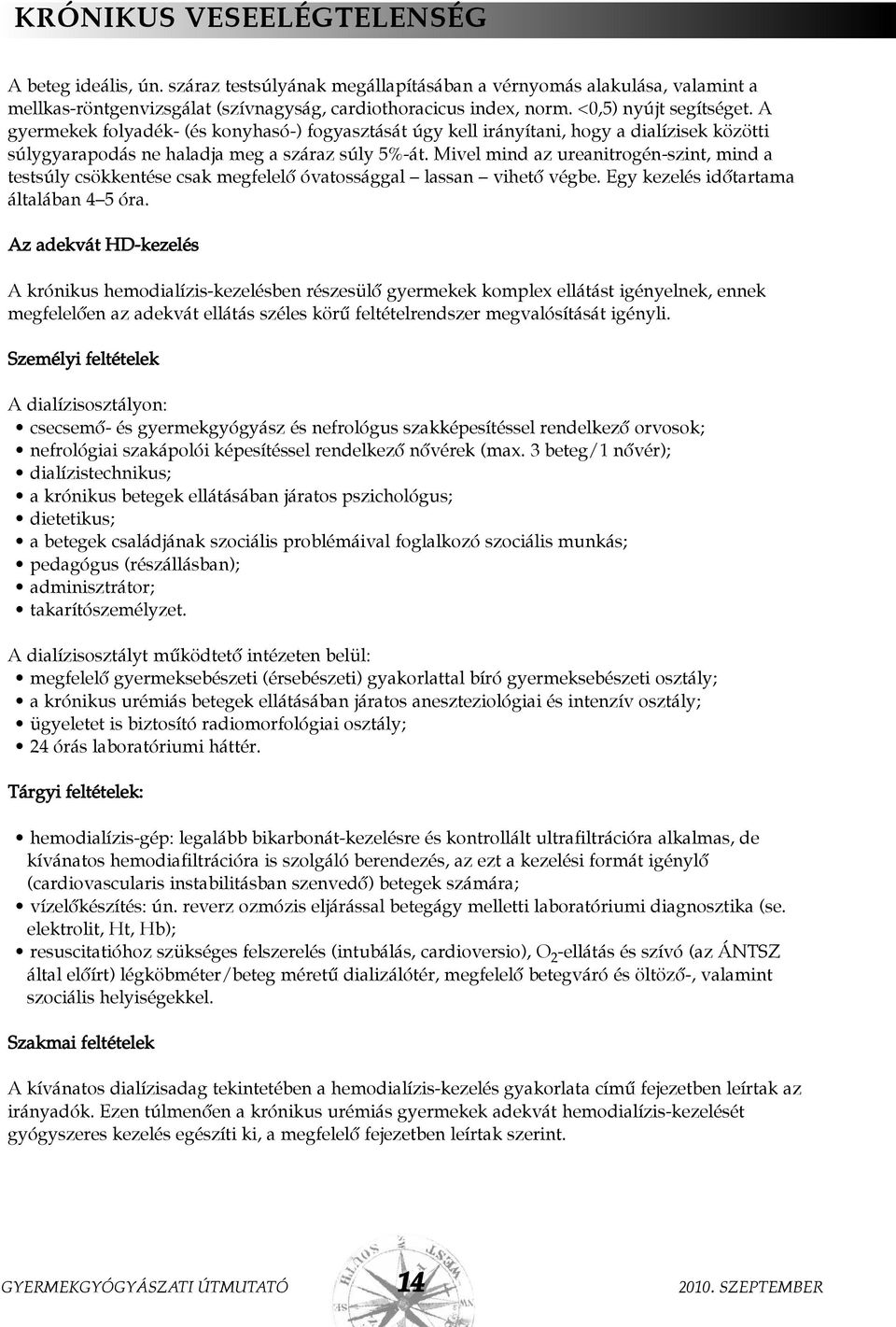 KRÓNIKUS VESEELÉGTELENSÉG

A beteg ideális, ún. száraz testsúlyának megállapításában a vérnyomás alakulása, valamint a mellkas-röntgenvizsgálat (szívnagyság, cardiothoracicus index, norm. <0,5) nyújt segítséget. A gyermekek folyadék- (és konyhasó-) fogyasztását úgy kell irányítani, hogy a dialízisek közötti súlygyarapodás ne haladja meg a száraz súly 5%-át. Mivel mind az ureanitrogén-szint, mind a testsúly csökkentése csak megfelelő óvatossággal – lassan – vihető végbe. Egy kezelés időtartama általában 4–5 óra.

Az adekvát HD-kezelés

A krónikus hemodialízis-kezelésben részesülő gyermekek komplex ellátást igényelnek, ennek megfelelően az adekvát ellátás széles körű feltételrendszer megvalósítását igényli.

Személyi feltételek

A dialízisosztályon:
• csecsemő- és gyermekgyógyász és nefrológus szakképesítéssel rendelkező orvosok;
• nefrológiai szakápolói képesítéssel rendelkező nővérek (max. 3 beteg/1 nővér);
• dialízistechnikus;
• a krónikus betegek ellátásában járatos pszichológus;
• dietetikus;
• a betegek családjának szociális problémáival foglalkozó szociális munkás;
• pedagógus (részállásban);
• adminisztrátor;
• takarítószemélyzet.

A dialízisosztályt működtető intézeten belül:
• megfelelő gyermeksebészeti (érsebészeti) gyakorlattal bíró gyermeksebészeti osztály;
• a krónikus urémiás betegek ellátásában járatos aneszteziológiai és intenzív osztály;
• ügyeletet is biztosító radiomorfológiai osztály;
• 24 órás laboratóriumi háttér.

Tárgyi feltételek:

• hemodialízis-gép: legalább bikarbonát-kezelésre és kontrollált ultrafiltrációra alkalmas, de kívánatos hemodiafiltrációra is szolgáló berendezés, az ezt a kezelési formát igénylő (cardiovascularis instabilitásban szenvedő) betegek számára;
• vízelőkészítés: ún. reverz ozmózis eljárással betegágy melletti laboratóriumi diagnosztika (se. elektrolit, Ht, Hb);
• resuscitatióhoz szükséges felszerelés (intubálás, cardioversio), $O_2$-ellátás és szívó (az ÁNTSZ által előírt) légköbméter/beteg méretű dializálótér, megfelelő betegváró és öltöző-, valamint szociális helyiségekkel.

Szakmai feltételek

A kívánatos dialízisadag tekintetében a hemodialízis-kezelés gyakorlata című fejezetben leírtak az irányadók. Ezen túlmenően a krónikus urémiás gyermekek adekvát hemodialízis-kezelését gyógyszeres kezelés egészíti ki, a megfelelő fejezetben leírtak szerint.

GYERMEKGYÓGYÁSZATI ÚTMUTATÓ 14 2010. SZEPTEMBER